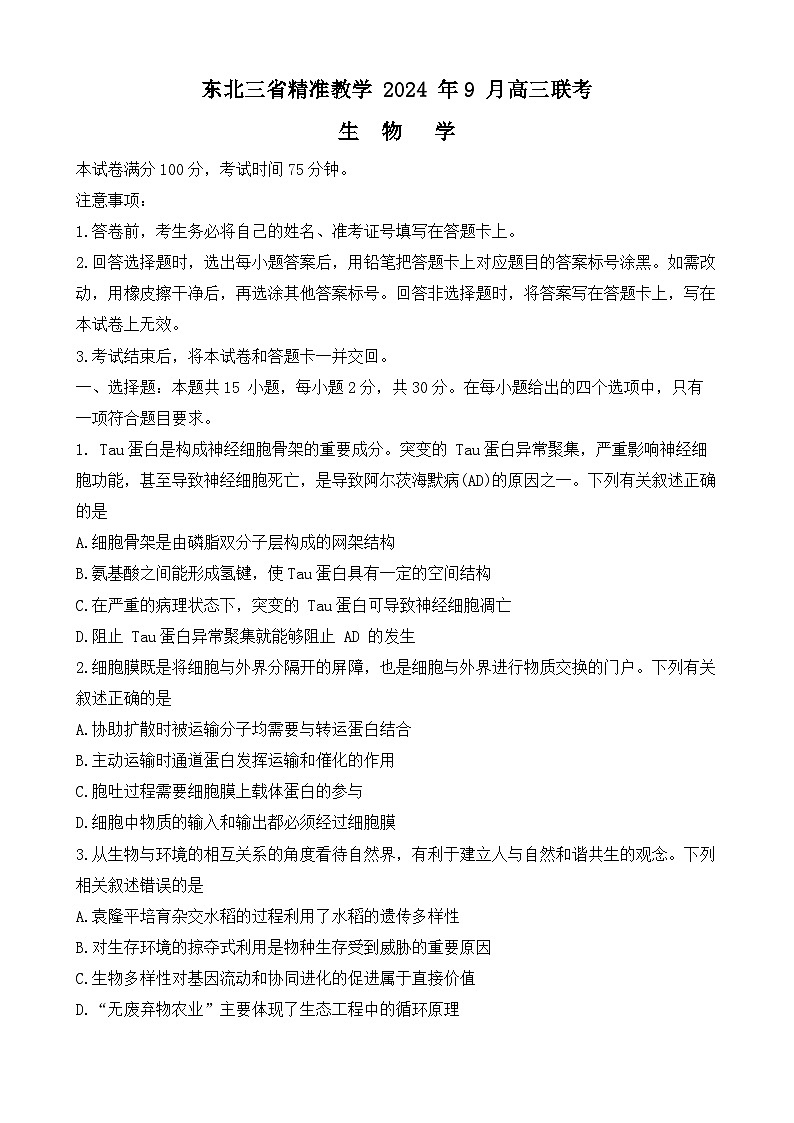 东北三省精准教学 2024 年 9 月高三联考

生 物 学

本试卷满分 100 分，考试时间 75 分钟。

注意事项：

1.答卷前，考生务必将自己的姓名、准考证号填写在答题卡上。

2.回答选择题时，选出每小题答案后，用铅笔把答题卡上对应题目的答案标号涂黑。如需改动，用橡皮擦干净后，再选涂其他答案标号。回答非选择题时，将答案写在答题卡上，写在本试卷上无效。

3.考试结束后，将本试卷和答题卡一并交回。

一、选择题：本题共 15 小题，每小题 2 分，共 30 分。在每小题给出的四个选项中，只有一项符合题目要求。

1. Tau 蛋白是构成神经细胞骨架的重要成分。突变的 Tau 蛋白异常聚集，严重影响神经细胞功能，甚至导致神经细胞死亡，是导致阿尔茨海默病(AD)的原因之一。下列有关叙述正确的是

A.细胞骨架是由磷脂双分子层构成的网架结构

B.氨基酸之间能形成氢键，使 Tau 蛋白具有一定的空间结构

C.在严重的病理状态下，突变的 Tau 蛋白可导致神经细胞凋亡

D.阻止 Tau 蛋白异常聚集就能够阻止 AD 的发生

2.细胞膜既是将细胞与外界分隔开的屏障，也是细胞与外界进行物质交换的门户。下列有关叙述正确的是

A.协助扩散时被运输分子均需要与转运蛋白结合

B.主动运输时通道蛋白发挥运输和催化的作用

C.胞吐过程需要细胞膜上载体蛋白的参与

D.细胞中物质的输入和输出都必须经过细胞膜

3.从生物与环境的相互关系的角度看待自然界，有利于建立人与自然和谐共生的观念。下列相关叙述错误的是

A.袁隆平培育杂交水稻的过程利用了水稻的遗传多样性

B.对生存环境的掠夺式利用是物种生存受到威胁的重要原因

C.生物多样性对基因流动和协同进化的促进属于直接价值

D.“无废弃物农业”主要体现了生态工程中的循环原理